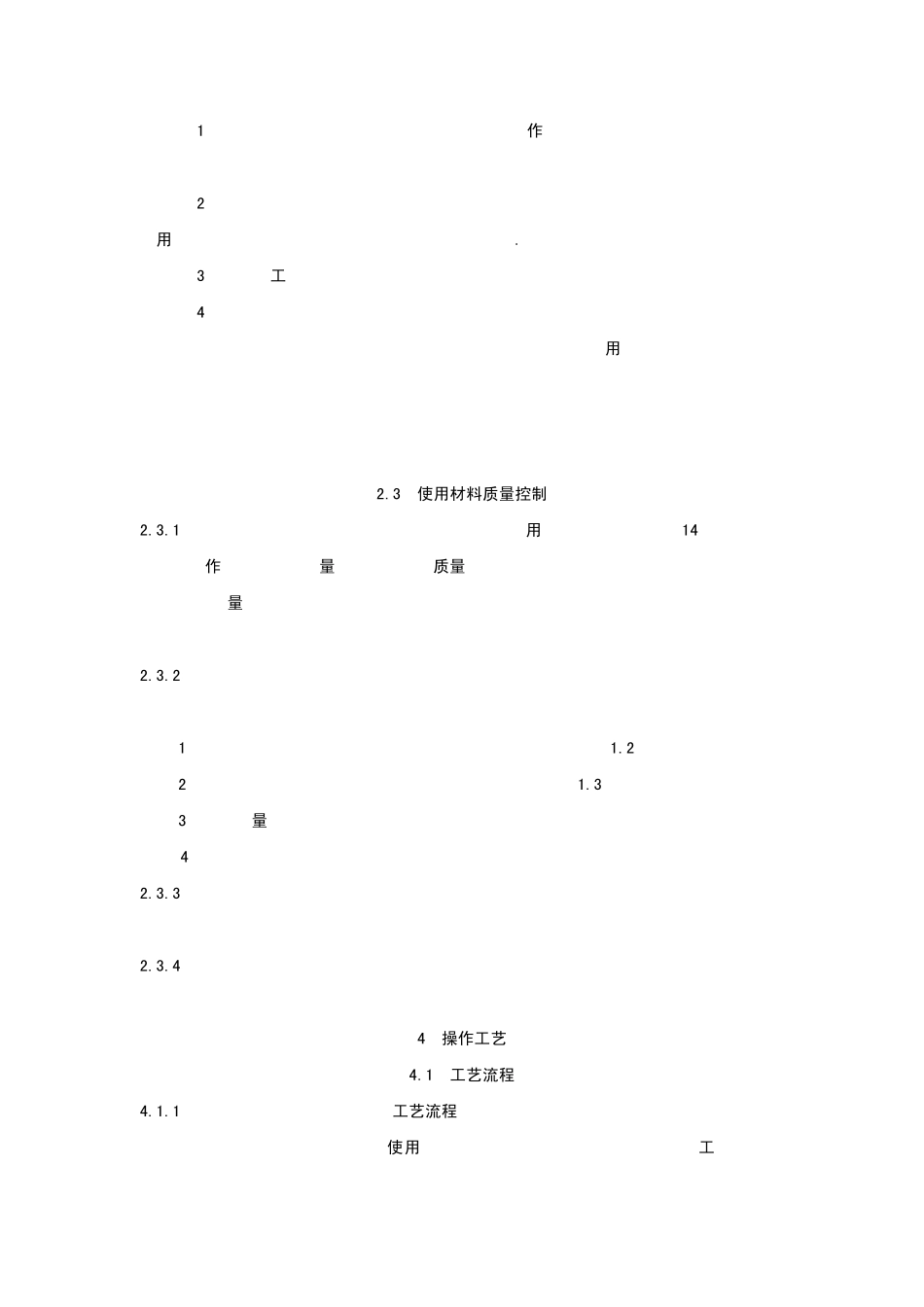 1 作

2

用 .

3 工

4

用

2.3 使用材料质量控制

2.3.1 用 14

作 量 质量

量

2.3.2

1 1.2

2 1.3

3 量

4

2.3.3

2.3.4

4 操作工艺

4.1 工艺流程

4.1.1 工艺流程

使用 工